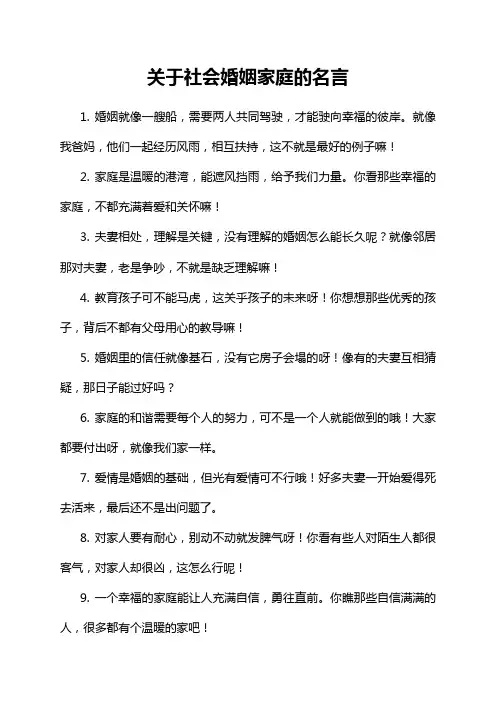 关于社会婚姻家庭的名言

1. 婚姻就像一艘船，需要两人共同驾驶，才能驶向幸福的彼岸。就像我爸妈，他们一起经历风雨，相互扶持，这不就是最好的例子嘛！

2. 家庭是温暖的港湾，能遮风挡雨，给予我们力量。你看那些幸福的家庭，不都充满着爱和关怀嘛！

3. 夫妻相处，理解是关键，没有理解的婚姻怎么能长久呢？就像邻居那对夫妻，老是争吵，不就是缺乏理解嘛！

4. 教育孩子可不能马虎，这关乎孩子的未来呀！你想想那些优秀的孩子，背后不都有父母用心的教导嘛！

5. 婚姻里的信任就像基石，没有它房子会塌的呀！像有的夫妻互相猜疑，那日子能过好吗？

6. 家庭的和谐需要每个人的努力，可不是一个人就能做到的哦！大家都要付出呀，就像我们家一样。

7. 爱情是婚姻的基础，但光有爱情可不行哦！好多夫妻一开始爱得死去活来，最后还不是出问题了。

8. 对家人要有耐心，别动不动就发脾气呀！你看有些人对陌生人都很客气，对家人却很凶，这怎么行呢！

9. 一个幸福的家庭能让人充满自信，勇往直前。你瞧那些自信满满的人，很多都有个温暖的家吧！